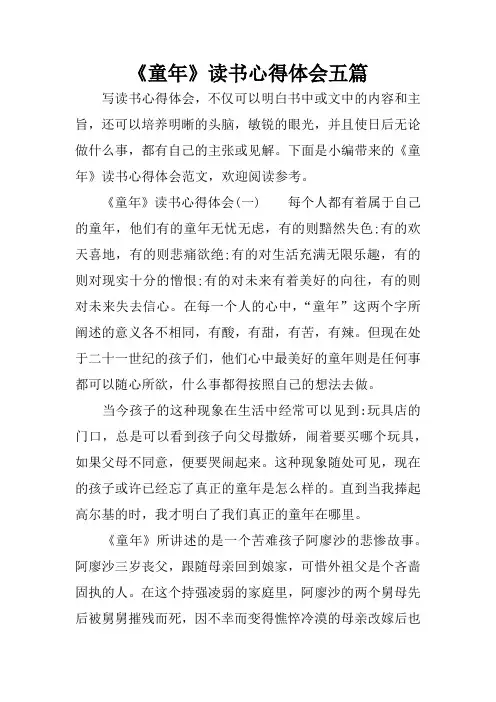 《童年》读书心得体会五篇

写读书心得体会，不仅可以明白书中或文中的内容和主旨，还可以培养明晰的头脑，敏锐的眼光，并且使日后无论做什么事，都有自己的主张或见解。下面是小编带来的《童年》读书心得体会范文，欢迎阅读参考。

《童年》读书心得体会(一)　　每个人都有着属于自己的童年，他们有的童年无忧无虑，有的则黯然失色;有的欢天喜地，有的则悲痛欲绝;有的对生活充满无限乐趣，有的则对现实十分的憎恨;有的对未来有着美好的向往，有的则对未来失去信心。在每一个人的心中，“童年”这两个字所阐述的意义各不相同，有酸，有甜，有苦，有辣。但现在处于二十一世纪的孩子们，他们心中最美好的童年则是任何事都可以随心所欲，什么事都得按照自己的想法去做。

当今孩子的这种现象在生活中经常可以见到:玩具店的门口，总是可以看到孩子向父母撒娇，闹着要买哪个玩具，如果父母不同意，便要哭闹起来。这种现象随处可见，现在的孩子或许已经忘了真正的童年是怎么样的。直到当我捧起高尔基的时，我才明白了我们真正的童年在哪里。

《童年》所讲述的是一个苦难孩子阿廖沙的悲惨故事。阿廖沙三岁丧父，跟随母亲回到娘家，可惜外祖父是个吝啬固执的人。在这个持强凌弱的家庭里，阿廖沙的两个舅母先后被舅舅摧残而死，因不幸而变得憔悴冷漠的母亲改嫁后也